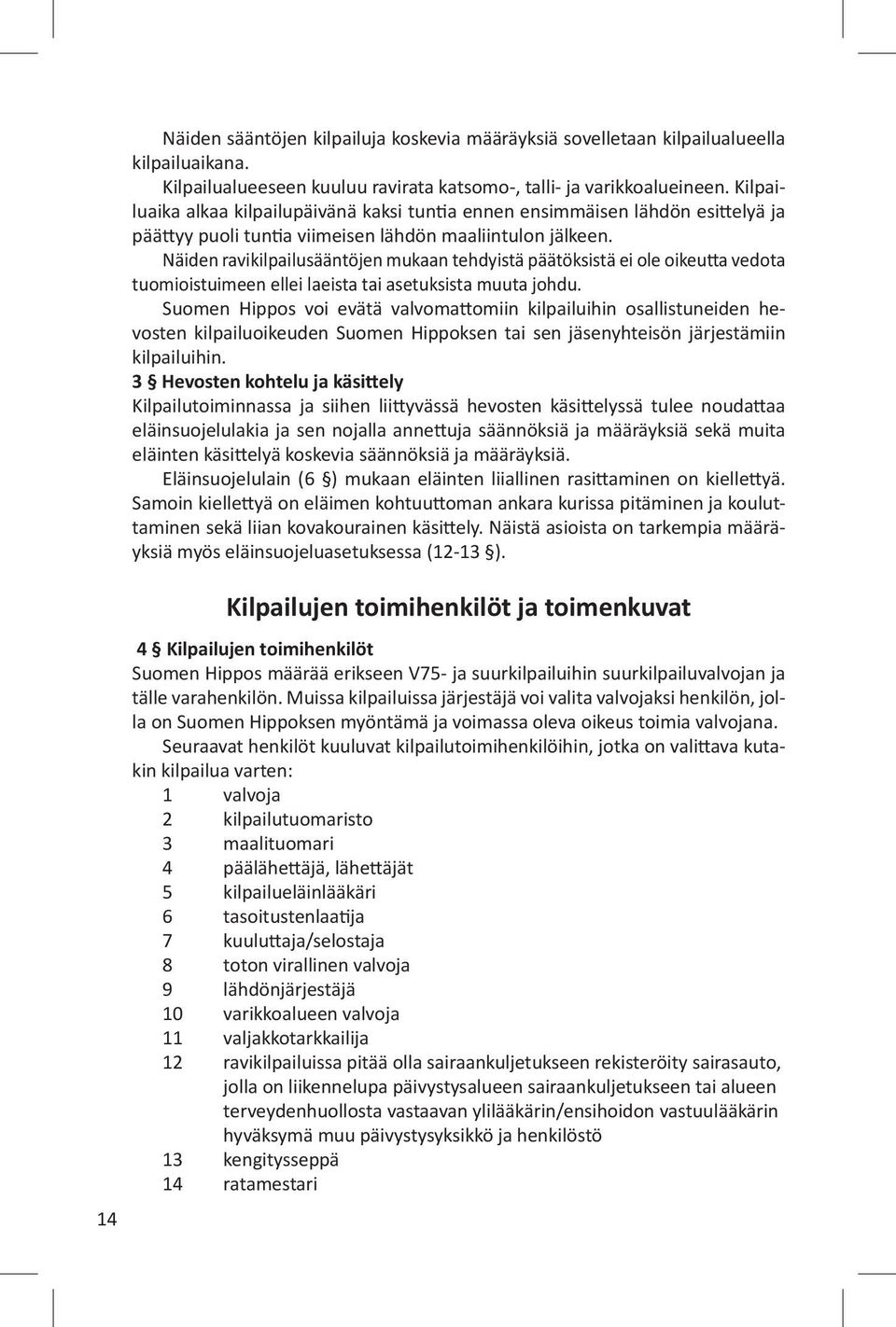 Näiden sääntöjen kilpailuja koskevia määräyksiä sovelletaan kilpailualueella kilpailuaikana.

Kilpailualueeseen kuuluu ravirata katsomo-, talli- ja varikkoalueineen. Kilpailuaika alkaa kilpailupäivänä kaksi tuntia ennen ensimmäisen lähdön esittelyä ja päättyy puoli tuntia viimeisen lähdön maaliintulon jälkeen.

Näiden ravikilpailusääntöjen mukaan tehdyistä päätöksistä ei ole oikeutta vedota tuomioistuimeen ellei laeista tai asetuksista muuta johdu.

Suomen Hippos voi evätä valvomattomiin kilpailuihin osallistuneiden hevosten kilpailuoikeuden Suomen Hippoksen tai sen jäsenyhteisön järjestämiin kilpailuihin.

3 § Hevosten kohtelu ja käsittely

Kilpailutoiminnassa ja siihen liittyvässä hevosten käsittelyssä tulee noudattaa eläinsuojelulakia ja sen nojalla annettuja säännöksiä ja määräyksiä sekä muita eläinten käsittelyä koskevia säännöksiä ja määräyksiä.

Eläinsuojelulain (6 §) mukaan eläinten liiallinen rasittaminen on kiellettyä. Samoin kiellettyä on eläimen kohtuuttoman ankara kurissa pitäminen ja kouluttaminen sekä liian kovakourainen käsittely. Näistä asioista on tarkempia määräyksiä myös eläinsuojeluasetuksessa (12-13 §).

Kilpailujen toimihenkilöt ja toimenkuvat

4 § Kilpailujen toimihenkilöt

Suomen Hippos määrää erikseen V75- ja suurkilpailuihin suurkilpailuvalvojan ja tälle varahenkilön. Muissa kilpailuissa järjestäjä voi valita valvojaksi henkilön, jolla on Suomen Hippoksen myöntämä ja voimassa oleva oikeus toimia valvojana.

Seuraavat henkilöt kuuluvat kilpailutoimihenkilöihin, jotka on valittava kutakin kilpailua varten:

1 valvoja
2 kilpailutuomaristo
3 maalituomari
4 päälähettäjä, lähettäjät
5 kilpailueläinlääkäri
6 tasoitustenlaatija
7 kuuluttaja/selostaja
8 toton virallinen valvoja
9 lähdönjärjestäjä
10 varikkoalueen valvoja
11 valjakkotarkkailija
12 ravikilpailuissa pitää olla sairaankuljetukseen rekisteröity sairasauto, jolla on liikennelupa päivystysalueen sairaankuljetukseen tai alueen terveydenhuollosta vastaavan ylilääkärin/ensihoidon vastuulääkärin hyväksymä muu päivystysyksikkö ja henkilöstö
13 kengitysseppä
14 ratamestari

14